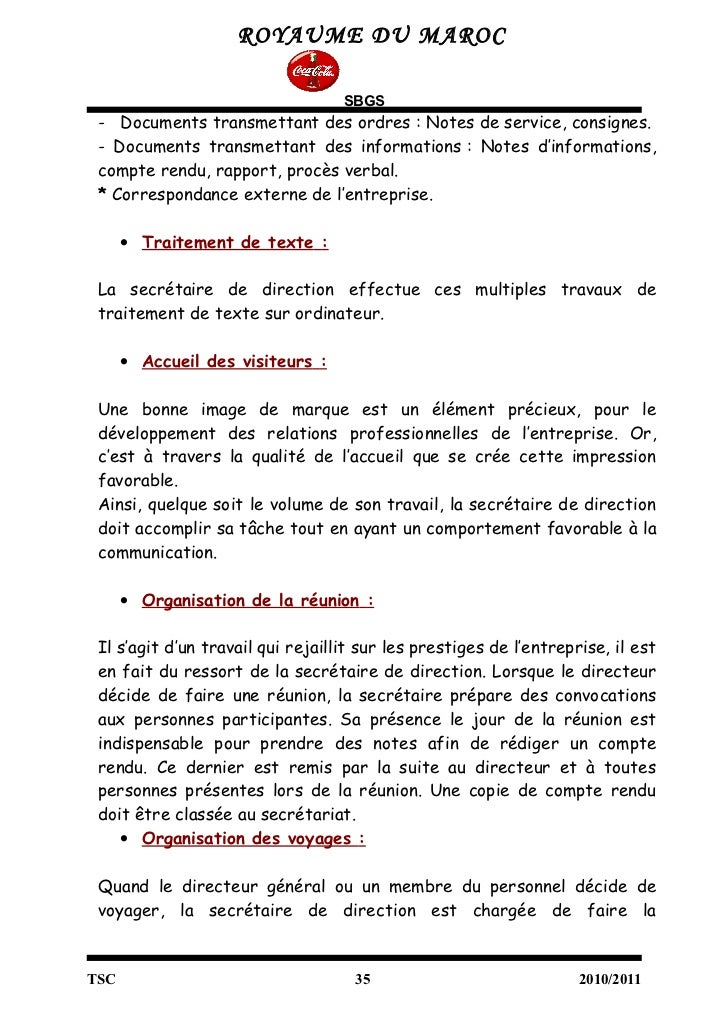 ROYAUME DU MAROC

Coca-Cola

SBGS

- Documents transmettant des ordres : Notes de service, consignes.
- Documents transmettant des informations : Notes d'informations, compte rendu, rapport, procès verbal.
* Correspondance externe de l'entreprise.

• Traitement de texte :

La secrétaire de direction effectue ces multiples travaux de traitement de texte sur ordinateur.

• Accueil des visiteurs :

Une bonne image de marque est un élément précieux, pour le développement des relations professionnelles de l'entreprise. Or, c'est à travers la qualité de l'accueil que se crée cette impression favorable.
Ainsi, quelque soit le volume de son travail, la secrétaire de direction doit accomplir sa tâche tout en ayant un comportement favorable à la communication.

• Organisation de la réunion :

Il s'agit d'un travail qui rejaillit sur les prestiges de l'entreprise, il est en fait du ressort de la secrétaire de direction. Lorsque le directeur décide de faire une réunion, la secrétaire prépare des convocations aux personnes participantes. Sa présence le jour de la réunion est indispensable pour prendre des notes afin de rédiger un compte rendu. Ce dernier est remis par la suite au directeur et à toutes personnes présentes lors de la réunion. Une copie de compte rendu doit être classée au secrétariat.

• Organisation des voyages :

Quand le directeur général ou un membre du personnel décide de voyager, la secrétaire de direction est chargée de faire la

TSC 35 2010/2011